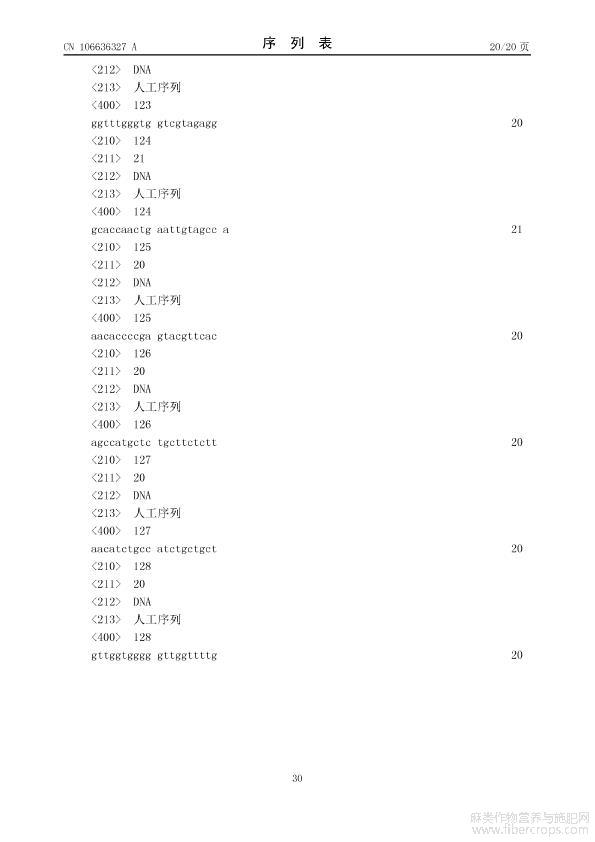 CN 106636327 A　　　　序 列 表　　　　20/20 页

<212> DNA
<213> 人工序列
<400> 123
ggtttgggtg gtcgtagagg　　20
<210> 124
<211> 21
<212> DNA
<213> 人工序列
<400> 124
gcaccaactg aattgtagcc a　　21
<210> 125
<211> 20
<212> DNA
<213> 人工序列
<400> 125
aacaccccga gtacgttcac　　20
<210> 126
<211> 20
<212> DNA
<213> 人工序列
<400> 126
agccatgctc tgcttctctt　　20
<210> 127
<211> 20
<212> DNA
<213> 人工序列
<400> 127
aacatctgcc atctgctgct　　20
<210> 128
<211> 20
<212> DNA
<213> 人工序列
<400> 128
gttggtgggg gttggttttg　　20

30

麻类作物营养与施肥网
www.fibercrops.com